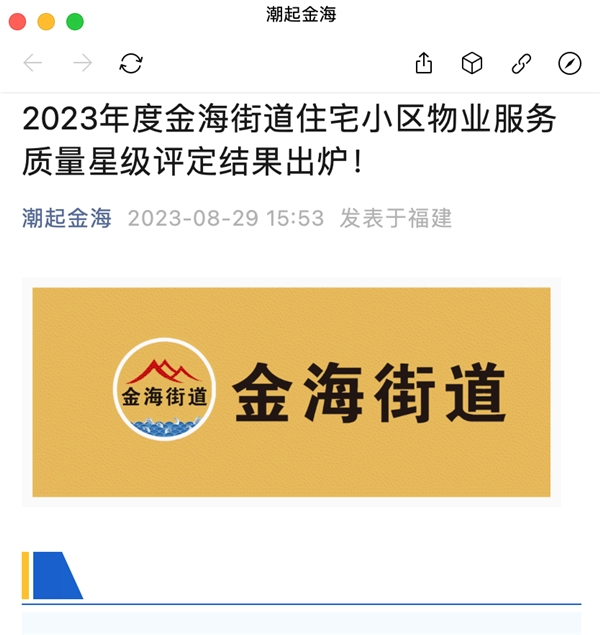 潮起金海

2023年度金海街道住宅小区物业服务质量星级评定结果出炉！

潮起金海 2023-08-29 15:53 发表于福建

金海街道

金海街道